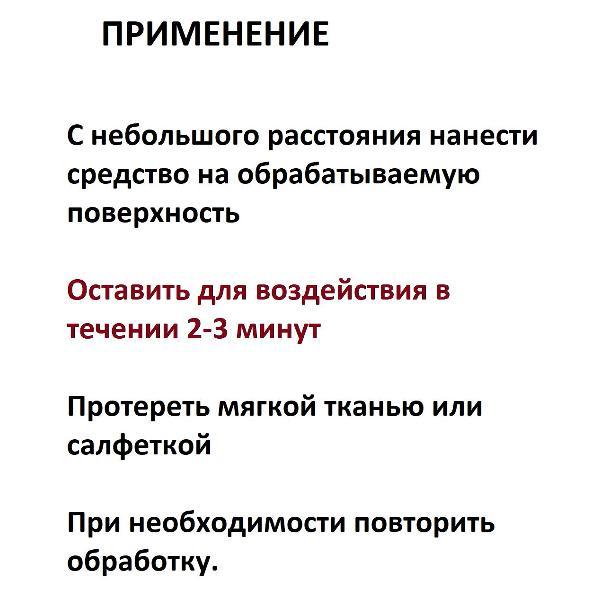 ПРИМЕНЕНИЕ

С небольшого расстояния нанести средство на обрабатываемую поверхность

Оставить для воздействия в течении 2-3 минут

Протереть мягкой тканью или салфеткой

При необходимости повторить обработку.